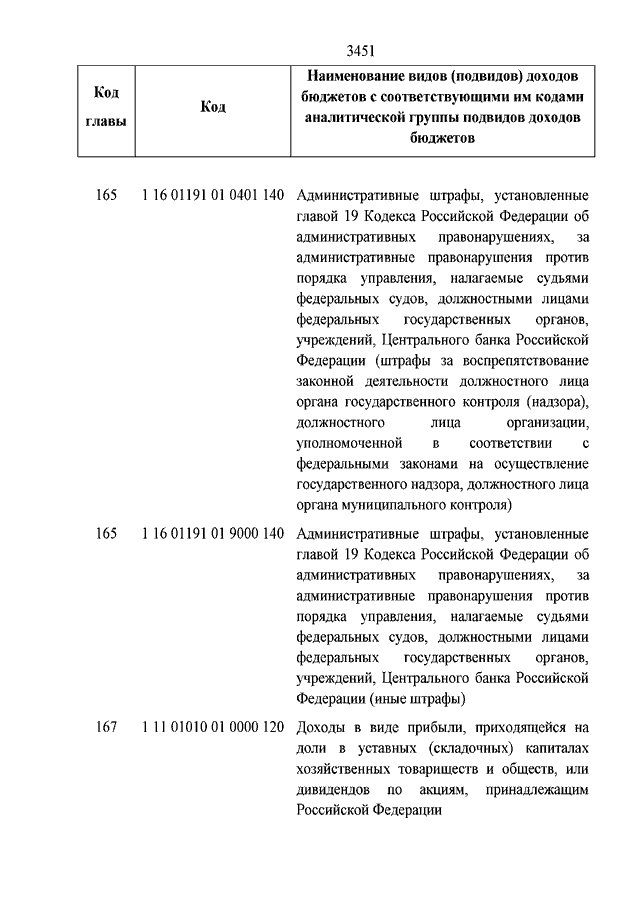 3451

| Код главы | Код | Наименование видов (подвидов) доходов бюджетов с соответствующими им кодами аналитической группы подвидов доходов бюджетов |
|---|---|---|
| 165 | 1 16 01191 01 0401 140 | Административные штрафы, установленные главой 19 Кодекса Российской Федерации об административных правонарушениях, за административные правонарушения против порядка управления, налагаемые судьями федеральных судов, должностными лицами федеральных государственных органов, учреждений, Центрального банка Российской Федерации (штрафы за воспрепятствование законной деятельности должностного лица органа государственного контроля (надзора), должностного лица организации, уполномоченной в соответствии с федеральными законами на осуществление государственного надзора, должностного лица органа муниципального контроля) |
| 165 | 1 16 01191 01 9000 140 | Административные штрафы, установленные главой 19 Кодекса Российской Федерации об административных правонарушениях, за административные правонарушения против порядка управления, налагаемые судьями федеральных судов, должностными лицами федеральных государственных органов, учреждений, Центрального банка Российской Федерации (иные штрафы) |
| 167 | 1 11 01010 01 0000 120 | Доходы в виде прибыли, приходящейся на доли в уставных (складочных) капиталах хозяйственных товариществ и обществ, или дивидендов по акциям, принадлежащим Российской Федерации |